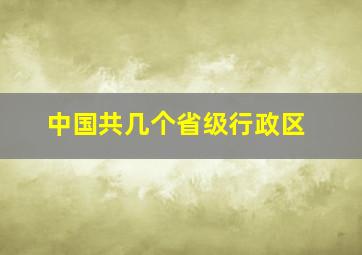 中国共几个省级行政区